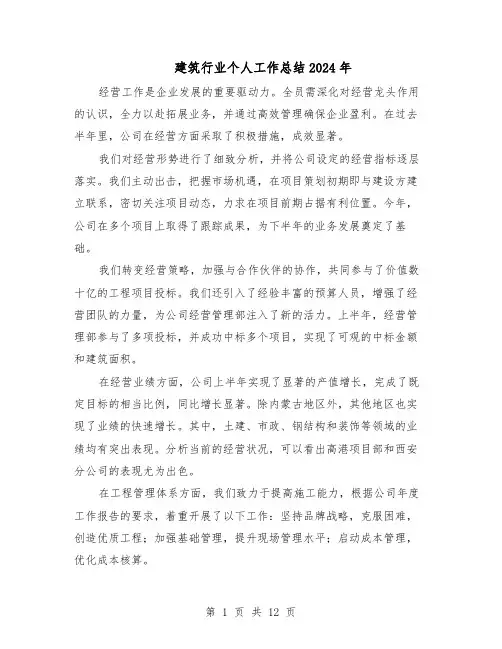 建筑行业个人工作总结2024年

经营工作是企业发展的重要驱动力。全员需深化对经营龙头作用的认识，全力以赴拓展业务，并通过高效管理确保企业盈利。在过去半年里，公司在经营方面采取了积极措施，成效显著。

我们对经营形势进行了细致分析，并将公司设定的经营指标逐层落实。我们主动出击，把握市场机遇，在项目策划初期即与建设方建立联系，密切关注项目动态，力求在项目前期占据有利位置。今年，公司在多个项目上取得了跟踪成果，为下半年的业务发展奠定了基础。

我们转变经营策略，加强与合作伙伴的协作，共同参与了价值数十亿的工程项目投标。我们还引入了经验丰富的预算人员，增强了经营团队的力量，为公司经营管理部注入了新的活力。上半年，经营管理部参与了多项投标，并成功中标多个项目，实现了可观的中标金额和建筑面积。

在经营业绩方面，公司上半年实现了显著的产值增长，完成了既定目标的相当比例，同比增长显著。除内蒙古地区外，其他地区也实现了业绩的快速增长。其中，土建、市政、钢结构和装饰等领域的业绩均有突出表现。分析当前的经营状况，可以看出高港项目部和西安分公司的表现尤为出色。

在工程管理体系方面，我们致力于提高施工能力，根据公司年度工作报告的要求，着重开展了以下工作：坚持品牌战略，克服困难，创造优质工程；加强基础管理，提升现场管理水平；启动成本管理，优化成本核算。

第 1 页 共 12 页